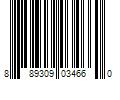 8 89309 03466 0